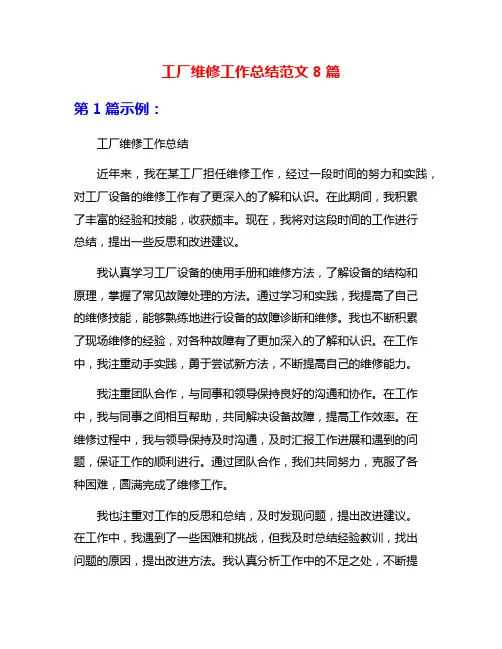 工厂维修工作总结范文 8 篇

第 1 篇示例：

工厂维修工作总结

近年来，我在某工厂担任维修工作，经过一段时间的努力和实践，对工厂设备的维修工作有了更深入的了解和认识。在此期间，我积累了丰富的经验和技能，收获颇丰。现在，我将对这段时间的工作进行总结，提出一些反思和改进建议。

我认真学习工厂设备的使用手册和维修方法，了解设备的结构和原理，掌握了常见故障处理的方法。通过学习和实践，我提高了自己的维修技能，能够熟练地进行设备的故障诊断和维修。我也不断积累了现场维修的经验，对各种故障有了更加深入的了解和认识。在工作中，我注重动手实践，勇于尝试新方法，不断提高自己的维修能力。

我注重团队合作，与同事和领导保持良好的沟通和协作。在工作中，我与同事之间相互帮助，共同解决设备故障，提高工作效率。在维修过程中，我与领导保持及时沟通，及时汇报工作进展和遇到的问题，保证工作的顺利进行。通过团队合作，我们共同努力，克服了各种困难，圆满完成了维修工作。

我也注重对工作的反思和总结，及时发现问题，提出改进建议。在工作中，我遇到了一些困难和挑战，但我及时总结经验教训，找出问题的原因，提出改进方法。我认真分析工作中的不足之处，不断提